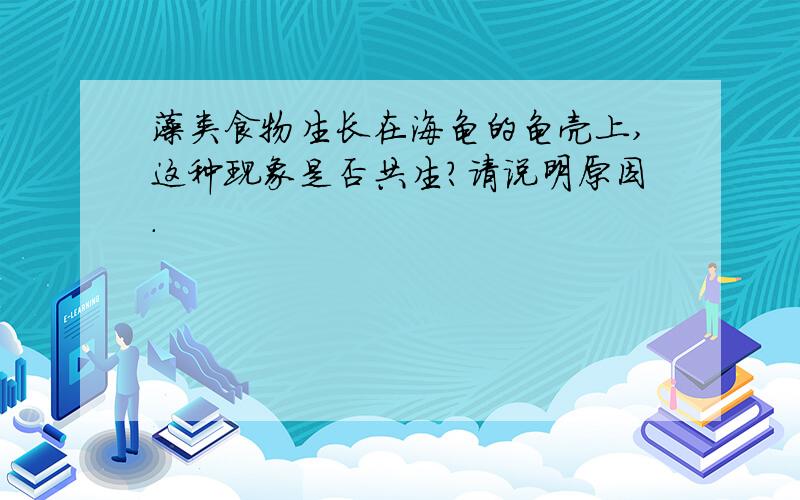 藻类食物生长在海龟的龟壳上,这种现象是否共生?请说明原因.

E-LEARNING